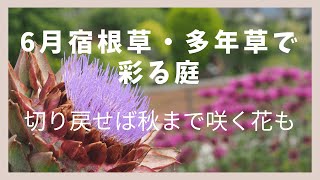 6月宿根草・多年草で彩る庭

切り戻せば秋まで咲く花も